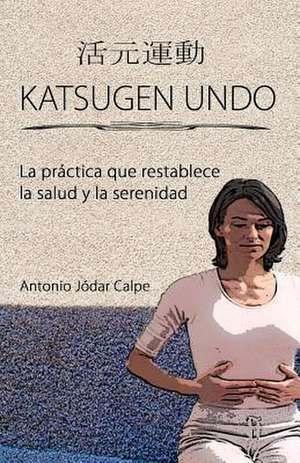 活元運動
KATSUGEN UNDO

La práctica que restablece la salud y la serenidad

Antonio Jódar Calpe